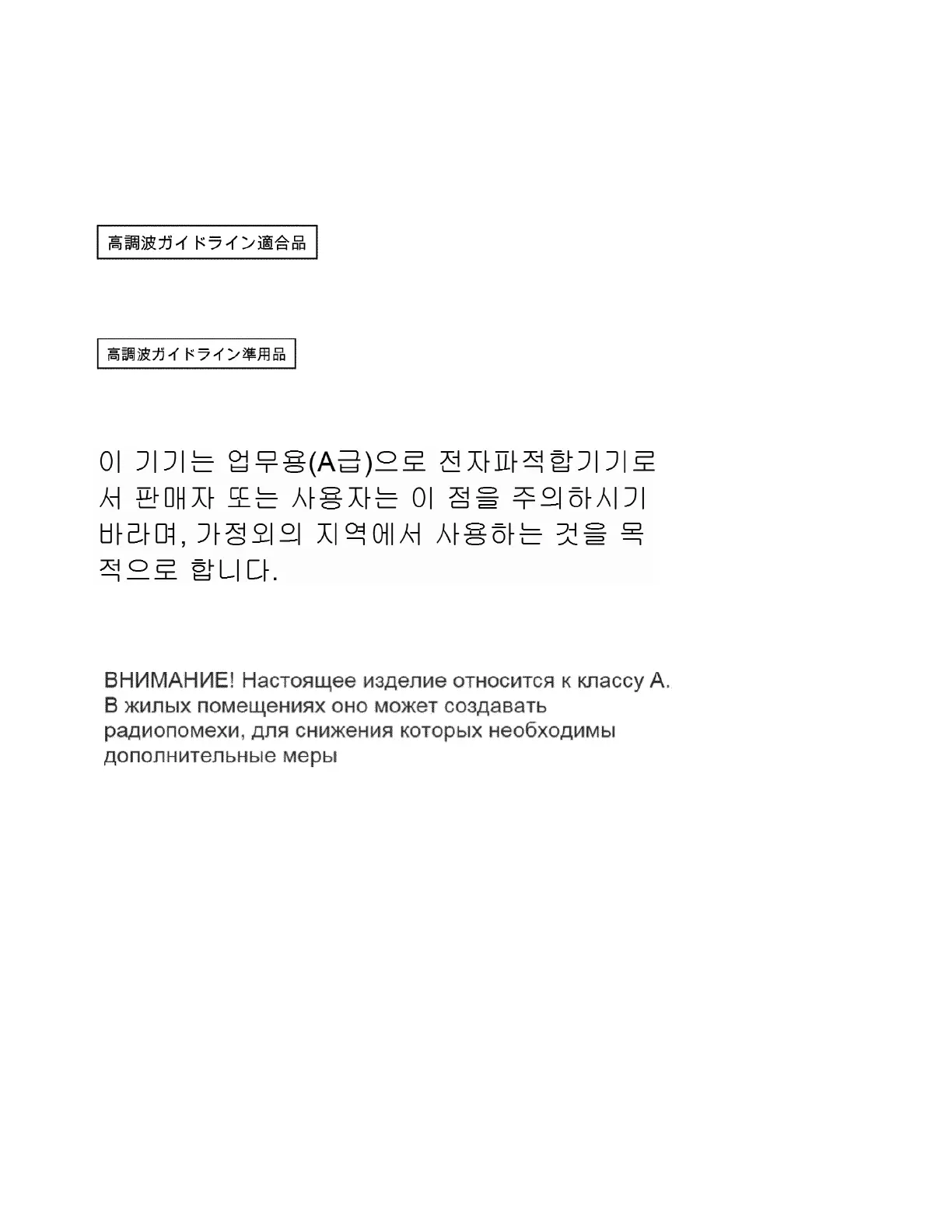 高調波ガイドライン適合品

高調波ガイドライン準用品

이 기기는 업무용(A급)으로 전자파적합기기로서 판매자 또는 사용자는 이 점을 주의하시기 바라며, 가정외의 지역에서 사용하는 것을 목적으로 합니다.

ВНИМАНИЕ! Настоящее изделие относится к классу А. В жилых помещениях оно может создавать радиопомехи, для снижения которых необходимы дополнительные меры